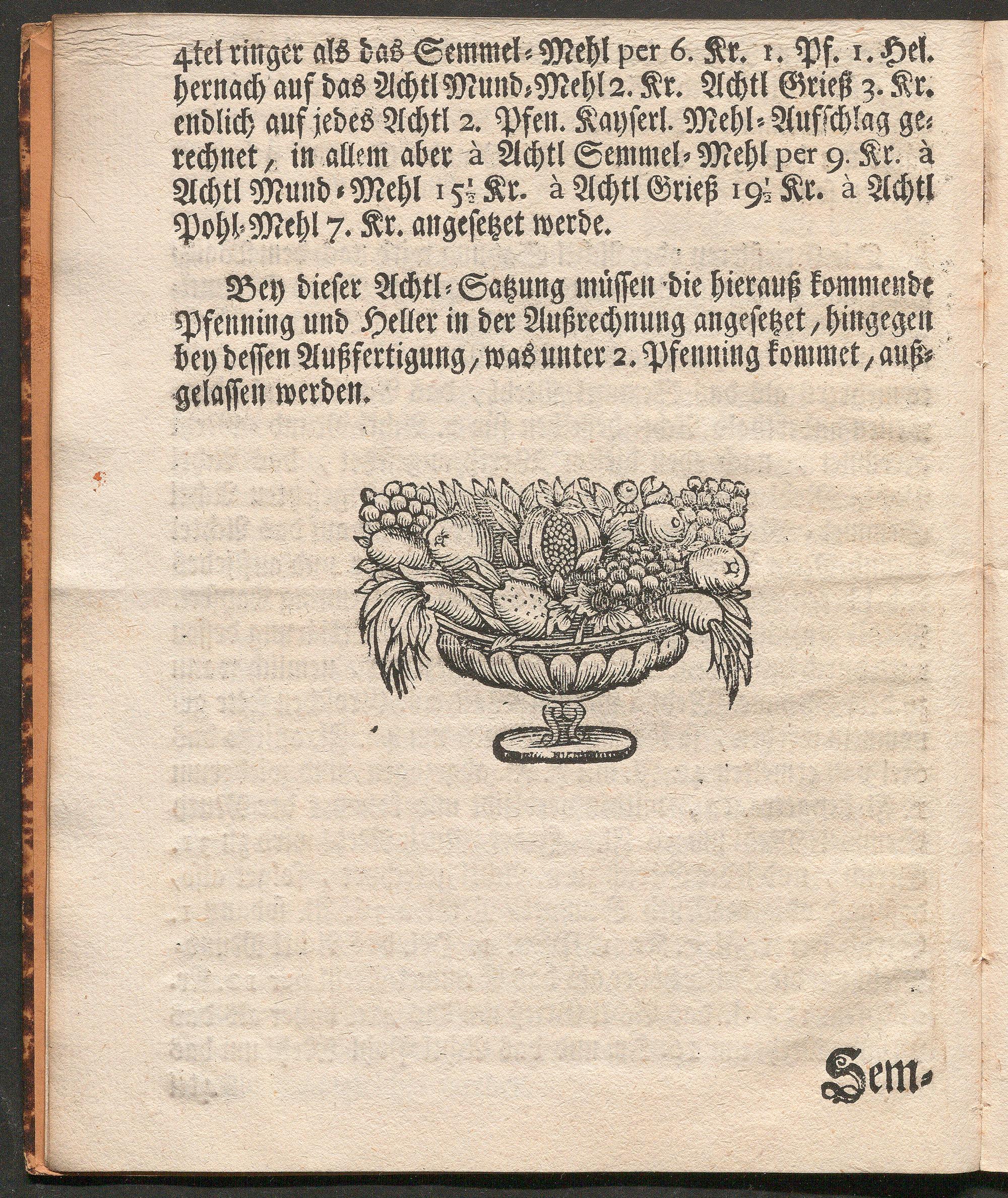 4tel ringer als das Semmel-Mehl per 6. Kr. 1. Pf. 1. Hel. hernach auf das Achtl Mund-Mehl 2. Kr. Achtl Grieß 3. Kr. endlich auf jedes Achtl 2. Pfen. Kayserl. Mehl-Aufschlag gerechnet, in allem aber à Achtl Semmel-Mehl per 9. Kr. à Achtl Mund-Mehl $15\frac{1}{2}$ Kr. à Achtl Grieß $19\frac{1}{2}$ Kr. à Achtl Pohl-Mehl 7. Kr. angesetzet werde.

Bey dieser Achtl-Satzung müssen die hierauß kommende Pfenning und Heller in der Außrechnung angesetzet, hingegen bey dessen Außfertigung, was unter 2. Pfenning kommet, außgelassen werden.

Sem-